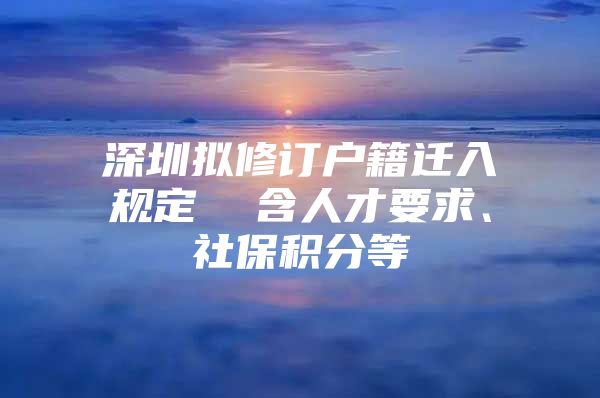 深圳拟修订户籍迁入规定　含人才要求、社保积分等